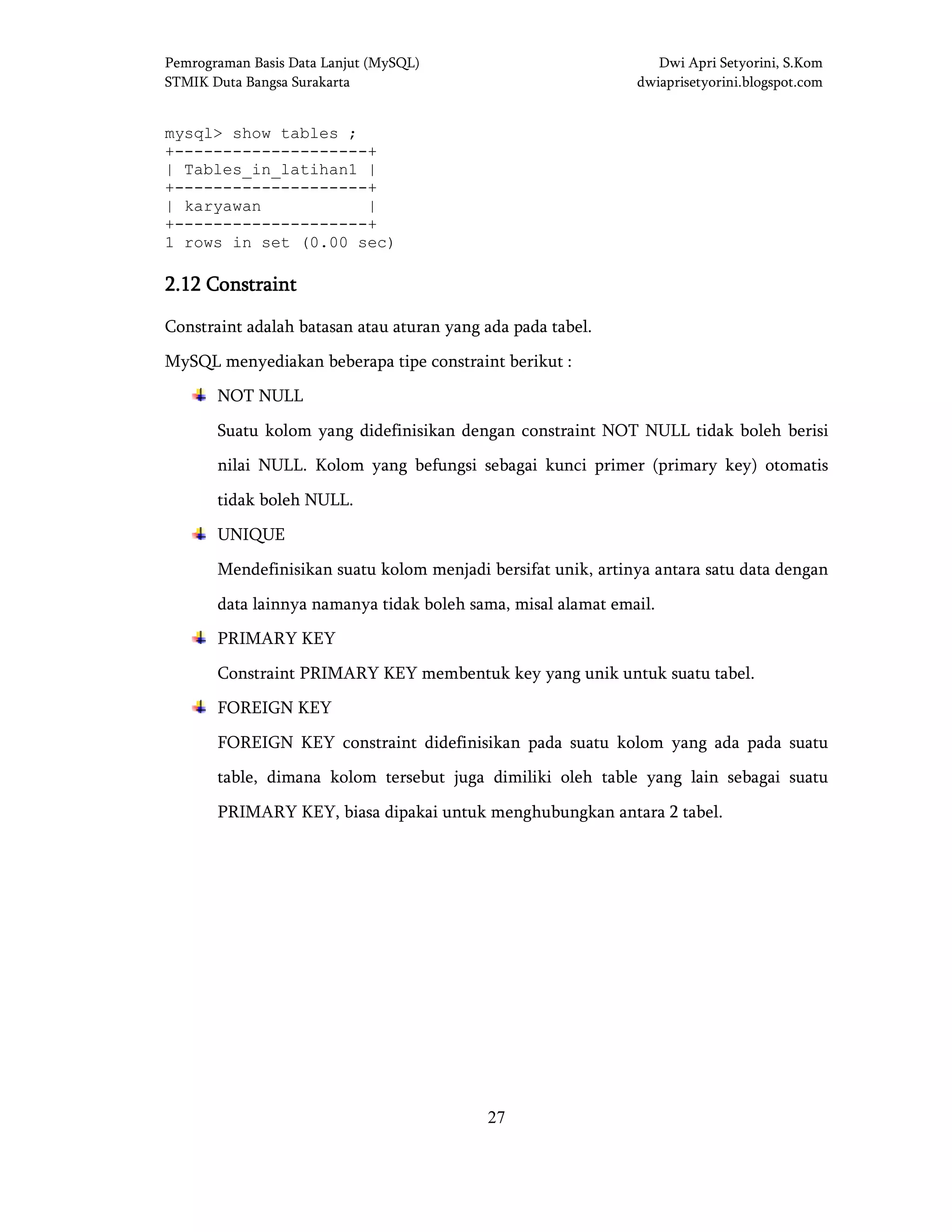 Pemrograman Basis Data Lanjut (MySQL)
STMIK Duta Bangsa Surakarta

Dwi Apri Setyorini, S.Kom
dwiaprisetyorini.blogspot.com

mysql> show tables ;
+--------------------+
| Tables_in_latihan1 |
+--------------------+
| karyawan           |
+--------------------+
1 rows in set (0.00 sec)

2.12 Constraint

Constraint adalah batasan atau aturan yang ada pada tabel.

MySQL menyediakan beberapa tipe constraint berikut :

NOT NULL

Suatu kolom yang didefinisikan dengan constraint NOT NULL tidak boleh berisi nilai NULL. Kolom yang befungsi sebagai kunci primer (primary key) otomatis tidak boleh NULL.

UNIQUE

Mendefinisikan suatu kolom menjadi bersifat unik, artinya antara satu data dengan data lainnya namanya tidak boleh sama, misal alamat email.

PRIMARY KEY

Constraint PRIMARY KEY membentuk key yang unik untuk suatu tabel.

FOREIGN KEY

FOREIGN KEY constraint didefinisikan pada suatu kolom yang ada pada suatu table, dimana kolom tersebut juga dimiliki oleh table yang lain sebagai suatu PRIMARY KEY, biasa dipakai untuk menghubungkan antara 2 tabel.

27